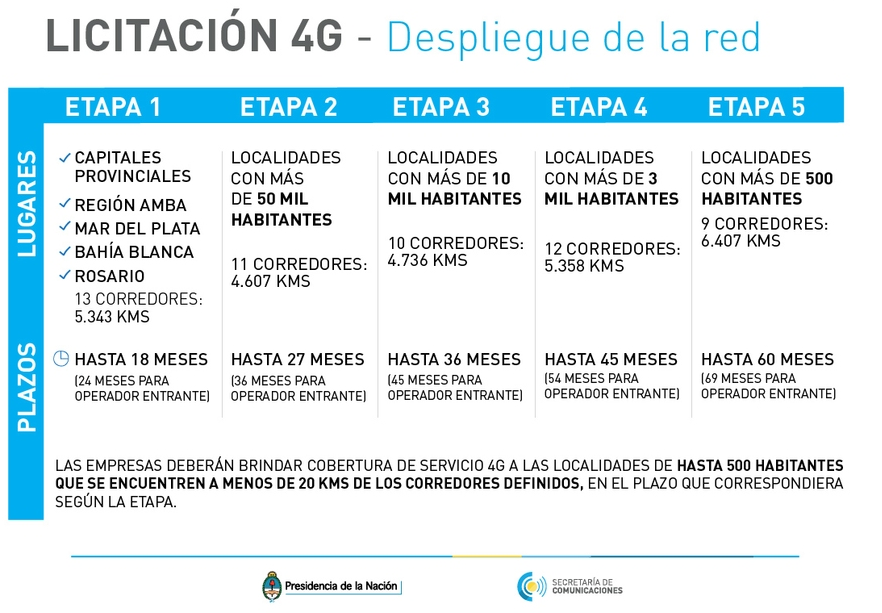 LICITACIÓN 4G - Despliegue de la red

| | ETAPA 1 | ETAPA 2 | ETAPA 3 | ETAPA 4 | ETAPA 5 |
|---|---|---|---|---|---|
| LUGARES | ✓ CAPITALES PROVINCIALES ✓ REGIÓN AMBA ✓ MAR DEL PLATA ✓ BAHÍA BLANCA ✓ ROSARIO 13 CORREDORES: 5.343 KMS | LOCALIDADES CON MÁS DE 50 MIL HABITANTES 11 CORREDORES: 4.607 KMS | LOCALIDADES CON MÁS DE 10 MIL HABITANTES 10 CORREDORES: 4.736 KMS | LOCALIDADES CON MÁS DE 3 MIL HABITANTES 12 CORREDORES: 5.358 KMS | LOCALIDADES CON MÁS DE 500 HABITANTES 9 CORREDORES: 6.407 KMS |
| PLAZOS | HASTA 18 MESES (24 MESES PARA OPERADOR ENTRANTE) | HASTA 27 MESES (36 MESES PARA OPERADOR ENTRANTE) | HASTA 36 MESES (45 MESES PARA OPERADOR ENTRANTE) | HASTA 45 MESES (54 MESES PARA OPERADOR ENTRANTE) | HASTA 60 MESES (69 MESES PARA OPERADOR ENTRANTE) |

LAS EMPRESAS DEBERÁN BRINDAR COBERTURA DE SERVICIO 4G A LAS LOCALIDADES DE HASTA 500 HABITANTES QUE SE ENCUENTREN A MENOS DE 20 KMS DE LOS CORREDORES DEFINIDOS, EN EL PLAZO QUE CORRESPONDIERA SEGÚN LA ETAPA.

Presidencia de la Nación

SECRETARÍA DE COMUNICACIONES